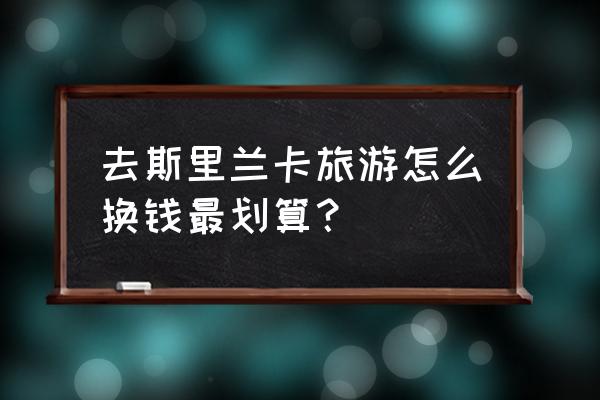 去斯里兰卡旅游怎么换钱最划算？